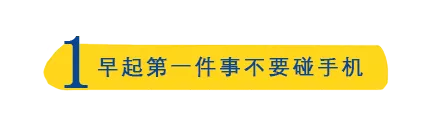 1 早起第一件事不要碰手机